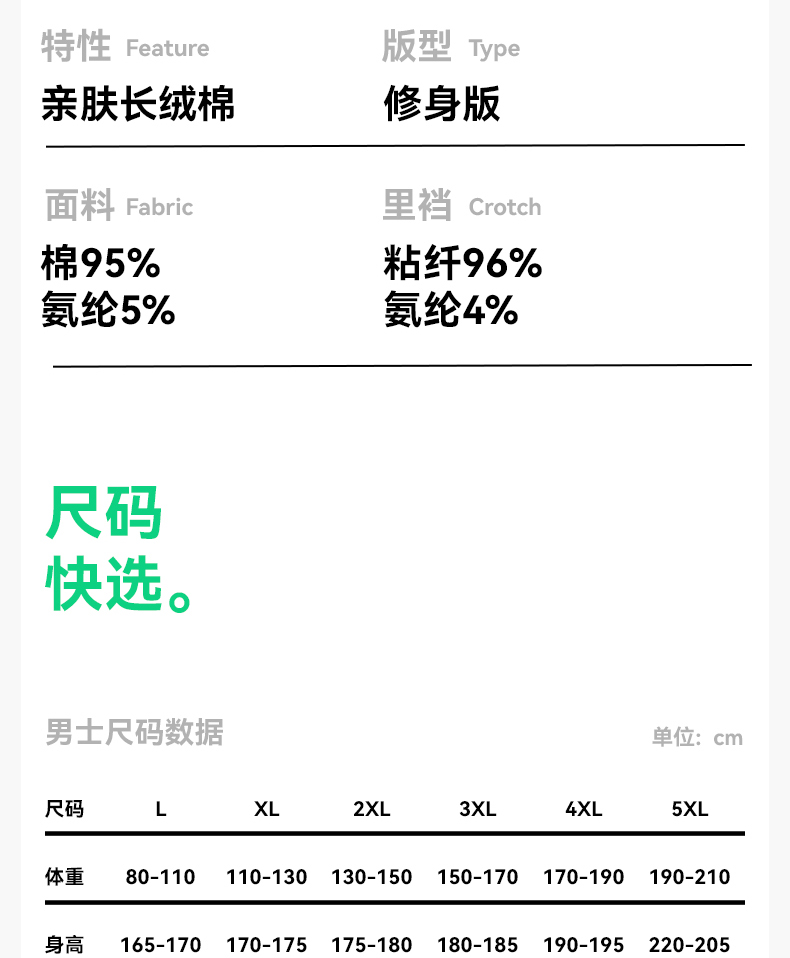 特性 Feature
亲肤长绒棉

版型 Type
修身版

面料 Fabric
棉95%
氨纶5%

里裆 Crotch
粘纤96%
氨纶4%

尺码
快选。

男士尺码数据

单位：cm

| 尺码 | L | XL | 2XL | 3XL | 4XL | 5XL |
|---|---|---|---|---|---|---|
| 体重 | 80-110 | 110-130 | 130-150 | 150-170 | 170-190 | 190-210 |
| 身高 | 165-170 | 170-175 | 175-180 | 180-185 | 190-195 | 220-205 |